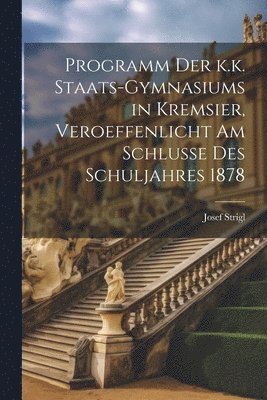 Programm Der k.k. Staats-Gymnasiums in Kremsier, Veroeffenlicht Am Schlusse Des Schuljahres 1878

Josef Strigl